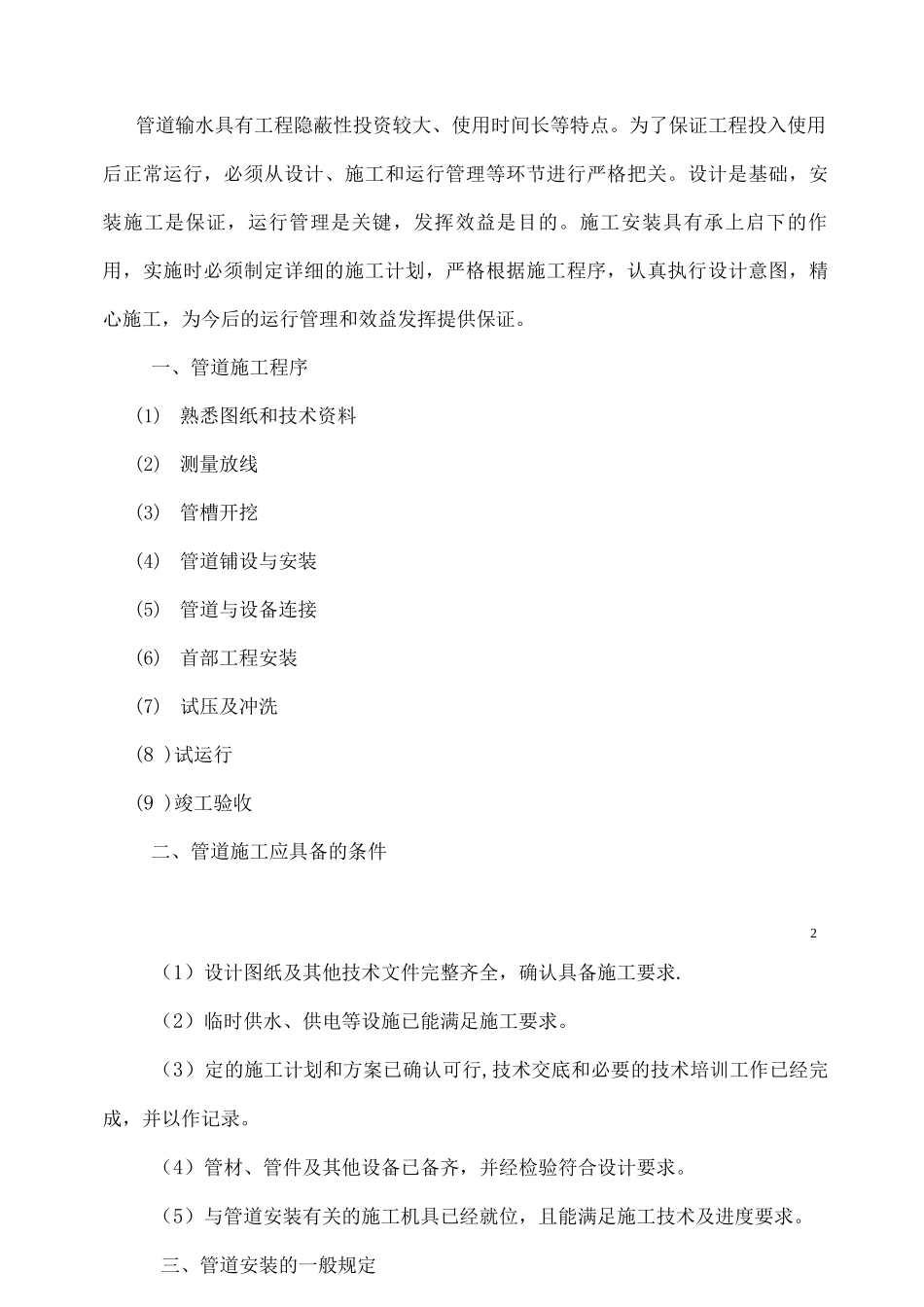 管道输水具有工程隐蔽性投资较大、使用时间长等特点。为了保证工程投入使用后正常运行，必须从设计、施工和运行管理等环节进行严格把关。设计是基础，安装施工是保证，运行管理是关键，发挥效益是目的。施工安装具有承上启下的作用，实施时必须制定详细的施工计划，严格根据施工程序，认真执行设计意图，精心施工，为今后的运行管理和效益发挥提供保证。

一、管道施工程序

(1) 熟悉图纸和技术资料

(2) 测量放线

(3) 管槽开挖

(4) 管道铺设与安装

(5) 管道与设备连接

(6) 首部工程安装

(7) 试压及冲洗

(8 )试运行

(9 )竣工验收

二、管道施工应具备的条件

2

（1）设计图纸及其他技术文件完整齐全，确认具备施工要求.

（2）临时供水、供电等设施已能满足施工要求。

（3）定的施工计划和方案已确认可行,技术交底和必要的技术培训工作已经完成，并以作记录。

（4）管材、管件及其他设备已备齐，并经检验符合设计要求。

（5）与管道安装有关的施工机具已经就位，且能满足施工技术及进度要求。

三、管道安装的一般规定